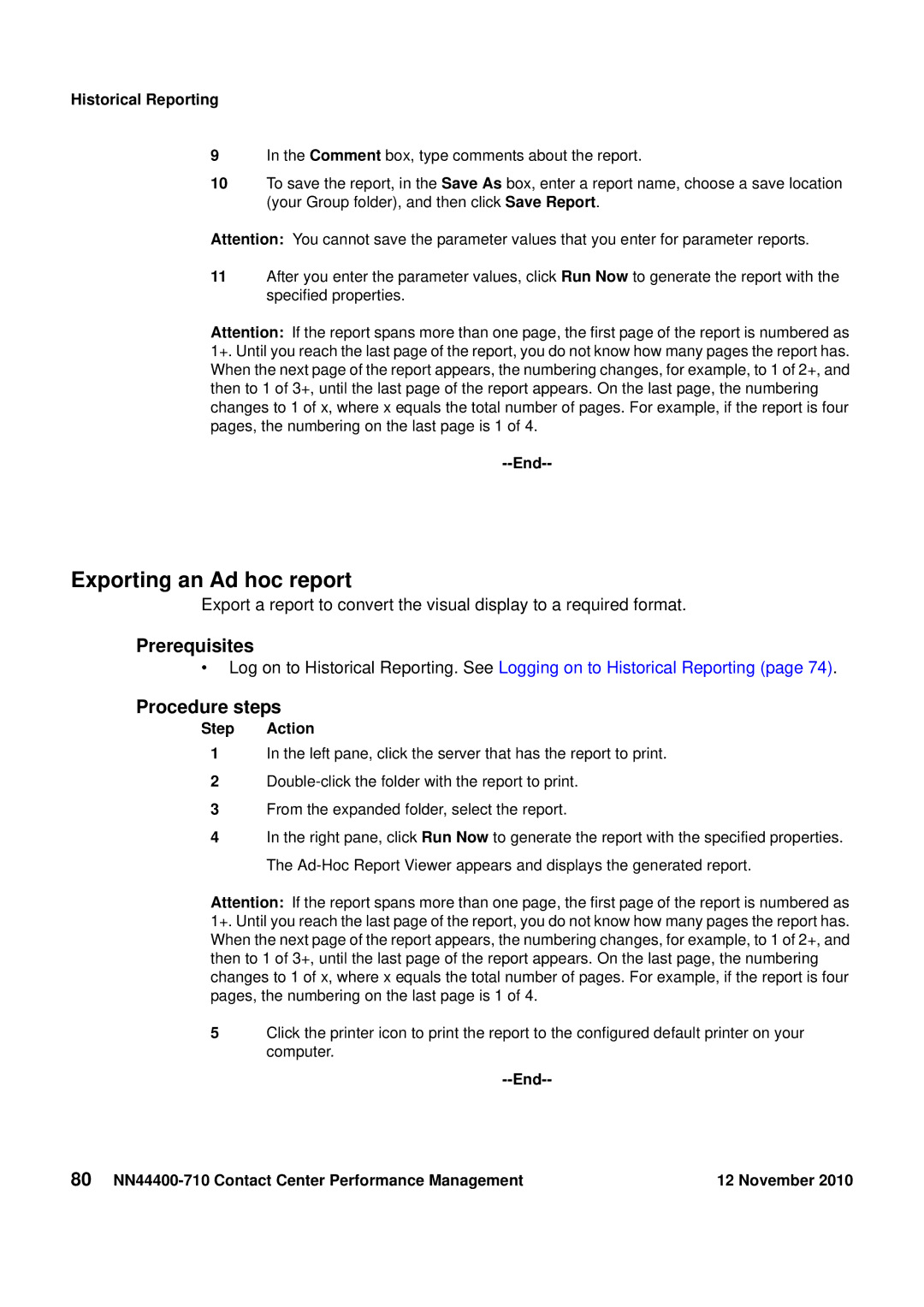 Historical Reporting

9 In the Comment box, type comments about the report.

10 To save the report, in the Save As box, enter a report name, choose a save location (your Group folder), and then click Save Report.

Attention: You cannot save the parameter values that you enter for parameter reports.

11 After you enter the parameter values, click Run Now to generate the report with the specified properties.

Attention: If the report spans more than one page, the first page of the report is numbered as 1+. Until you reach the last page of the report, you do not know how many pages the report has. When the next page of the report appears, the numbering changes, for example, to 1 of 2+, and then to 1 of 3+, until the last page of the report appears. On the last page, the numbering changes to 1 of x, where x equals the total number of pages. For example, if the report is four pages, the numbering on the last page is 1 of 4.

--End--

Exporting an Ad hoc report

Export a report to convert the visual display to a required format.

Prerequisites

• Log on to Historical Reporting. See Logging on to Historical Reporting (page 74).

Procedure steps

Step Action

1 In the left pane, click the server that has the report to print.

2 Double-click the folder with the report to print.

3 From the expanded folder, select the report.

4 In the right pane, click Run Now to generate the report with the specified properties.

The Ad-Hoc Report Viewer appears and displays the generated report.

Attention: If the report spans more than one page, the first page of the report is numbered as 1+. Until you reach the last page of the report, you do not know how many pages the report has. When the next page of the report appears, the numbering changes, for example, to 1 of 2+, and then to 1 of 3+, until the last page of the report appears. On the last page, the numbering changes to 1 of x, where x equals the total number of pages. For example, if the report is four pages, the numbering on the last page is 1 of 4.

5 Click the printer icon to print the report to the configured default printer on your computer.

--End--

80 NN44400-710 Contact Center Performance Management 12 November 2010